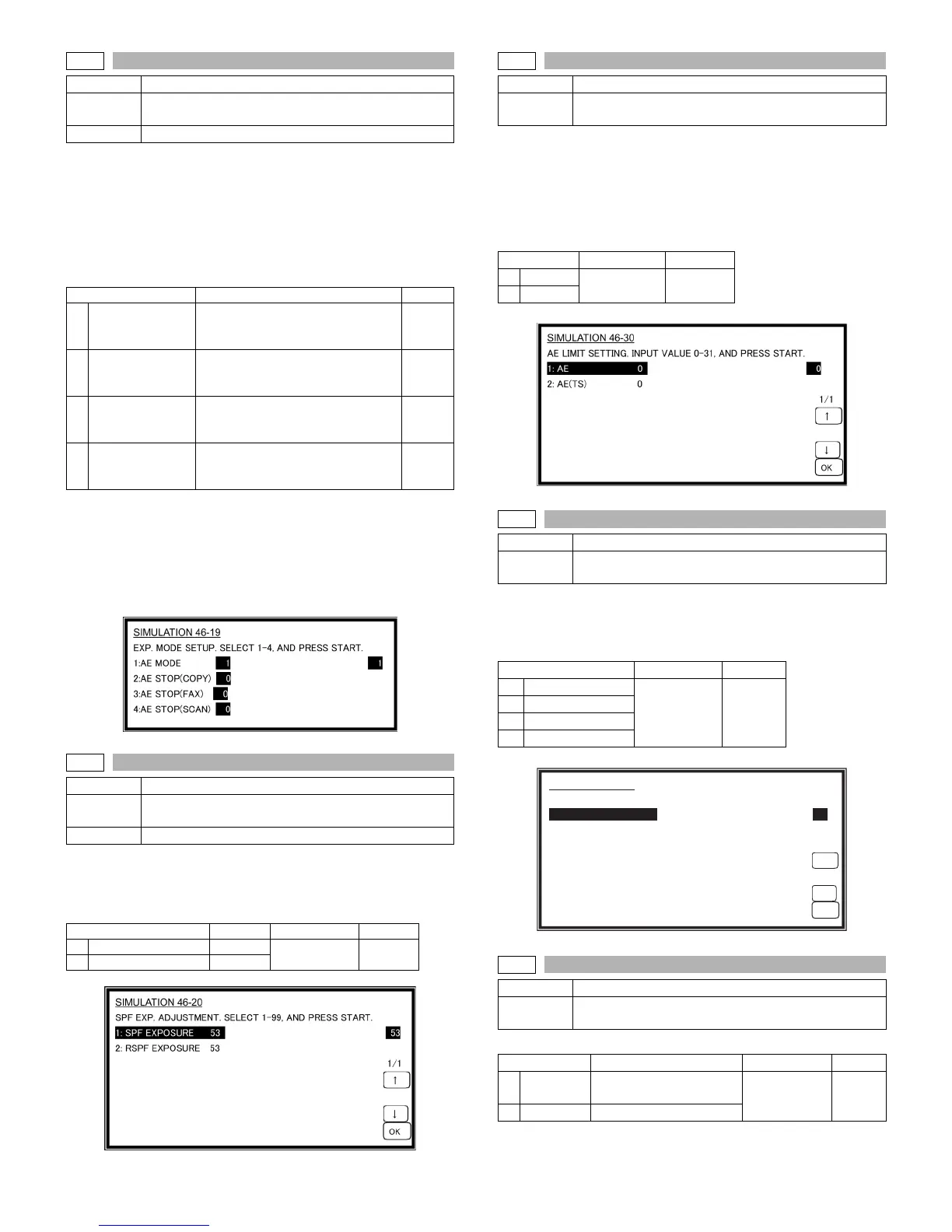 SIMULATION 46-19

EXP. MODE SETUP. SELECT 1-4, AND PRESS START.

1:AE MODE 1 1

2:AE STOP(COPY) 0

3:AE STOP(FAX) 0

4:AE STOP(SCAN) 0

SIMULATION 46-20

SPF EXP. ADJUSTMENT. SELECT 1-99, AND PRESS START.

1: SPF EXPOSURE 53 53

2: RSPF EXPOSURE 53

1/1

↑

↓

OK

SIMULATION 46-30

AE LIMIT SETTING. INPUT VALUE 0-31, AND PRESS START.

1: AE 0 0

2: AE(TS) 0

1/1

↑

↓

OK